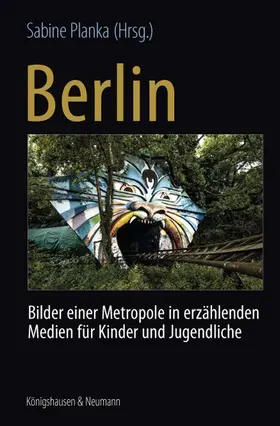 Sabine Planka (Hrsg.)

Berlin

Bilder einer Metropole in erzählenden Medien für Kinder und Jugendliche

Königshausen & Neumann